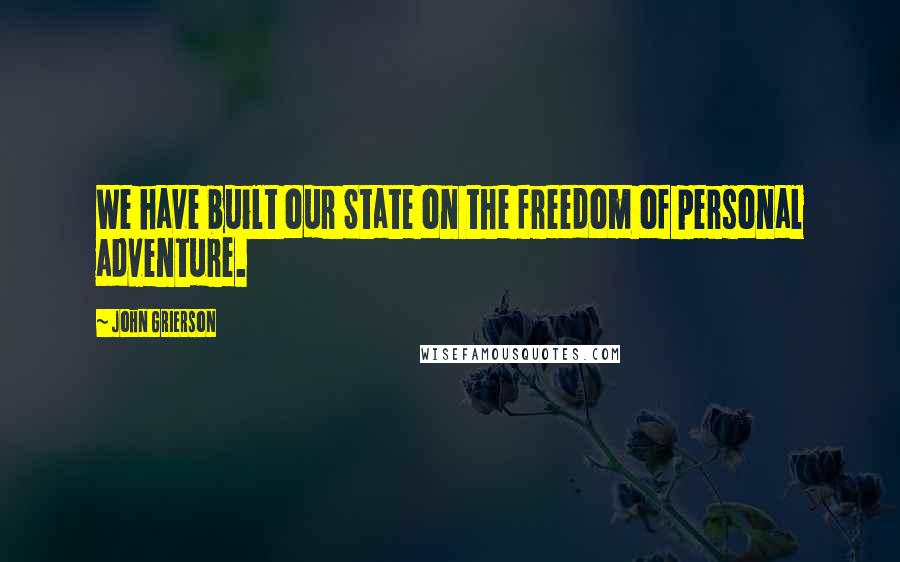 WE HAVE BUILT OUR STATE ON THE FREEDOM OF PERSONAL ADVENTURE.

~ JOHN GRIERSON

WISEFAMOUSQUOTES.COM